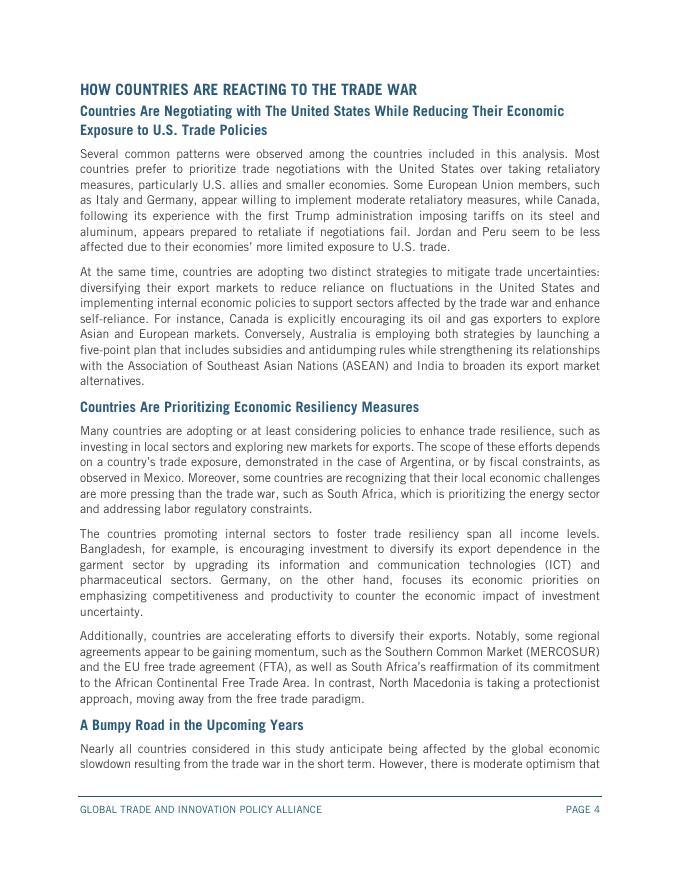 HOW COUNTRIES ARE REACTING TO THE TRADE WAR

Countries Are Negotiating with The United States While Reducing Their Economic Exposure to U.S. Trade Policies

Several common patterns were observed among the countries included in this analysis. Most countries prefer to prioritize trade negotiations with the United States over taking retaliatory measures, particularly U.S. allies and smaller economies. Some European Union members, such as Italy and Germany, appear willing to implement moderate retaliatory measures, while Canada, following its experience with the first Trump administration imposing tariffs on its steel and aluminum, appears prepared to retaliate if negotiations fail. Jordan and Peru seem to be less affected due to their economies' more limited exposure to U.S. trade.

At the same time, countries are adopting two distinct strategies to mitigate trade uncertainties: diversifying their export markets to reduce reliance on fluctuations in the United States and implementing internal economic policies to support sectors affected by the trade war and enhance self-reliance. For instance, Canada is explicitly encouraging its oil and gas exporters to explore Asian and European markets. Conversely, Australia is employing both strategies by launching a five-point plan that includes subsidies and antidumping rules while strengthening its relationships with the Association of Southeast Asian Nations (ASEAN) and India to broaden its export market alternatives.

Countries Are Prioritizing Economic Resiliency Measures

Many countries are adopting or at least considering policies to enhance trade resilience, such as investing in local sectors and exploring new markets for exports. The scope of these efforts depends on a country's trade exposure, demonstrated in the case of Argentina, or by fiscal constraints, as observed in Mexico. Moreover, some countries are recognizing that their local economic challenges are more pressing than the trade war, such as South Africa, which is prioritizing the energy sector and addressing labor regulatory constraints.

The countries promoting internal sectors to foster trade resiliency span all income levels. Bangladesh, for example, is encouraging investment to diversify its export dependence in the garment sector by upgrading its information and communication technologies (ICT) and pharmaceutical sectors. Germany, on the other hand, focuses its economic priorities on emphasizing competitiveness and productivity to counter the economic impact of investment uncertainty.

Additionally, countries are accelerating efforts to diversify their exports. Notably, some regional agreements appear to be gaining momentum, such as the Southern Common Market (MERCOSUR) and the EU free trade agreement (FTA), as well as South Africa's reaffirmation of its commitment to the African Continental Free Trade Area. In contrast, North Macedonia is taking a protectionist approach, moving away from the free trade paradigm.

A Bumpy Road in the Upcoming Years

Nearly all countries considered in this study anticipate being affected by the global economic slowdown resulting from the trade war in the short term. However, there is moderate optimism that

GLOBAL TRADE AND INNOVATION POLICY ALLIANCE PAGE 4